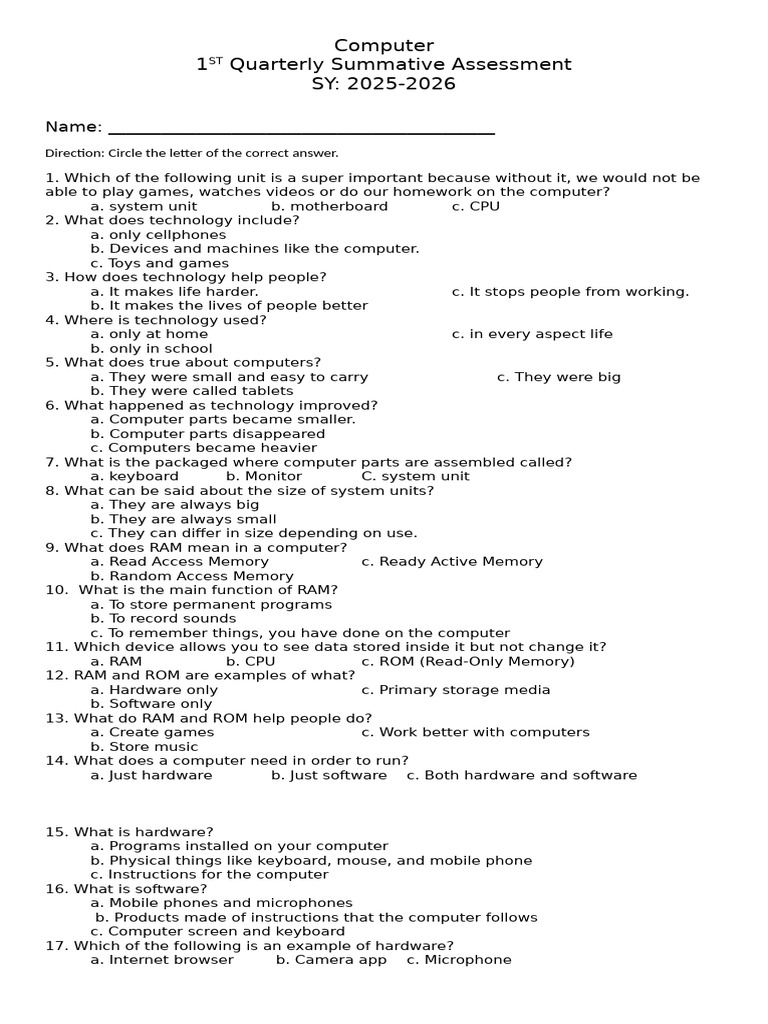 Computer
1$^{ST}$ Quarterly Summative Assessment
SY: 2025-2026

Name: ___________________________________________

Direction: Circle the letter of the correct answer.

1. Which of the following unit is a super important because without it, we would not be able to play games, watches videos or do our homework on the computer?
a. system unit b. motherboard c. CPU
2. What does technology include?
a. only cellphones
b. Devices and machines like the computer.
c. Toys and games
3. How does technology help people?
a. It makes life harder. c. It stops people from working.
b. It makes the lives of people better
4. Where is technology used?
a. only at home c. in every aspect life
b. only in school
5. What does true about computers?
a. They were small and easy to carry c. They were big
b. They were called tablets
6. What happened as technology improved?
a. Computer parts became smaller.
b. Computer parts disappeared
c. Computers became heavier
7. What is the packaged where computer parts are assembled called?
a. keyboard b. Monitor C. system unit
8. What can be said about the size of system units?
a. They are always big
b. They are always small
c. They can differ in size depending on use.
9. What does RAM mean in a computer?
a. Read Access Memory c. Ready Active Memory
b. Random Access Memory
10. What is the main function of RAM?
a. To store permanent programs
b. To record sounds
c. To remember things, you have done on the computer
11. Which device allows you to see data stored inside it but not change it?
a. RAM b. CPU c. ROM (Read-Only Memory)
12. RAM and ROM are examples of what?
a. Hardware only c. Primary storage media
b. Software only
13. What do RAM and ROM help people do?
a. Create games c. Work better with computers
b. Store music
14. What does a computer need in order to run?
a. Just hardware b. Just software c. Both hardware and software

15. What is hardware?
a. Programs installed on your computer
b. Physical things like keyboard, mouse, and mobile phone
c. Instructions for the computer
16. What is software?
a. Mobile phones and microphones
b. Products made of instructions that the computer follows
c. Computer screen and keyboard
17. Which of the following is an example of hardware?
a. Internet browser b. Camera app c. Microphone